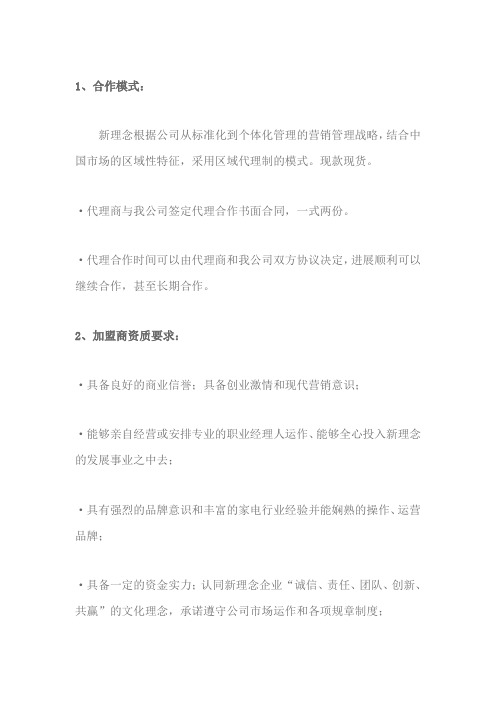 1、合作模式：

新理念根据公司从标准化到个体化管理的营销管理战略，结合中国市场的区域性特征，采用区域代理制的模式。现款现货。

·代理商与我公司签定代理合作书面合同，一式两份。

·代理合作时间可以由代理商和我公司双方协议决定，进展顺利可以继续合作，甚至长期合作。

2、加盟商资质要求：

·具备良好的商业信誉；具备创业激情和现代营销意识；

·能够亲自经营或安排专业的职业经理人运作、能够全心投入新理念的发展事业之中去；

·具有强烈的品牌意识和丰富的家电行业经验并能娴熟的操作、运营品牌；

·具备一定的资金实力；认同新理念企业“诚信、责任、团队、创新、共赢”的文化理念，承诺遵守公司市场运作和各项规章制度；